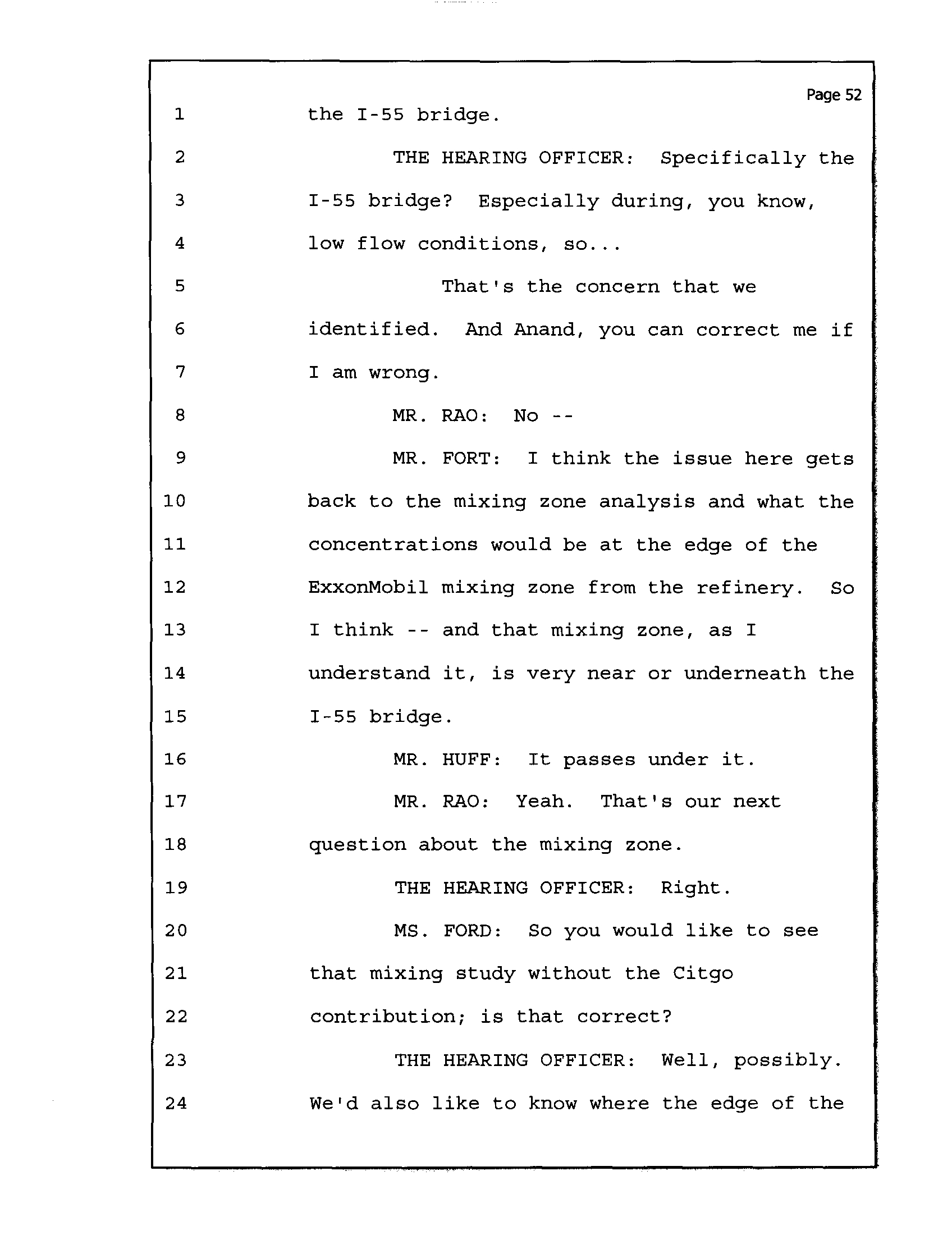 Page 52

1 the I-55 bridge.

2 THE HEARING OFFICER: Specifically the

3 I-55 bridge? Especially during, you know,

4 low flow conditions, so...

5 That's the concern that we

6 identified. And Anand, you can correct me if

7 I am wrong.

8 MR. RAO: No --

9 MR. FORT: I think the issue here gets

10 back to the mixing zone analysis and what the

11 concentrations would be at the edge of the

12 ExxonMobil mixing zone from the refinery. So

13 I think -- and that mixing zone, as I

14 understand it, is very near or underneath the

15 I-55 bridge.

16 MR. HUFF: It passes under it.

17 MR. RAO: Yeah. That's our next

18 question about the mixing zone.

19 THE HEARING OFFICER: Right.

20 MS. FORD: So you would like to see

21 that mixing study without the Citgo

22 contribution; is that correct?

23 THE HEARING OFFICER: Well, possibly.

24 We'd also like to know where the edge of the